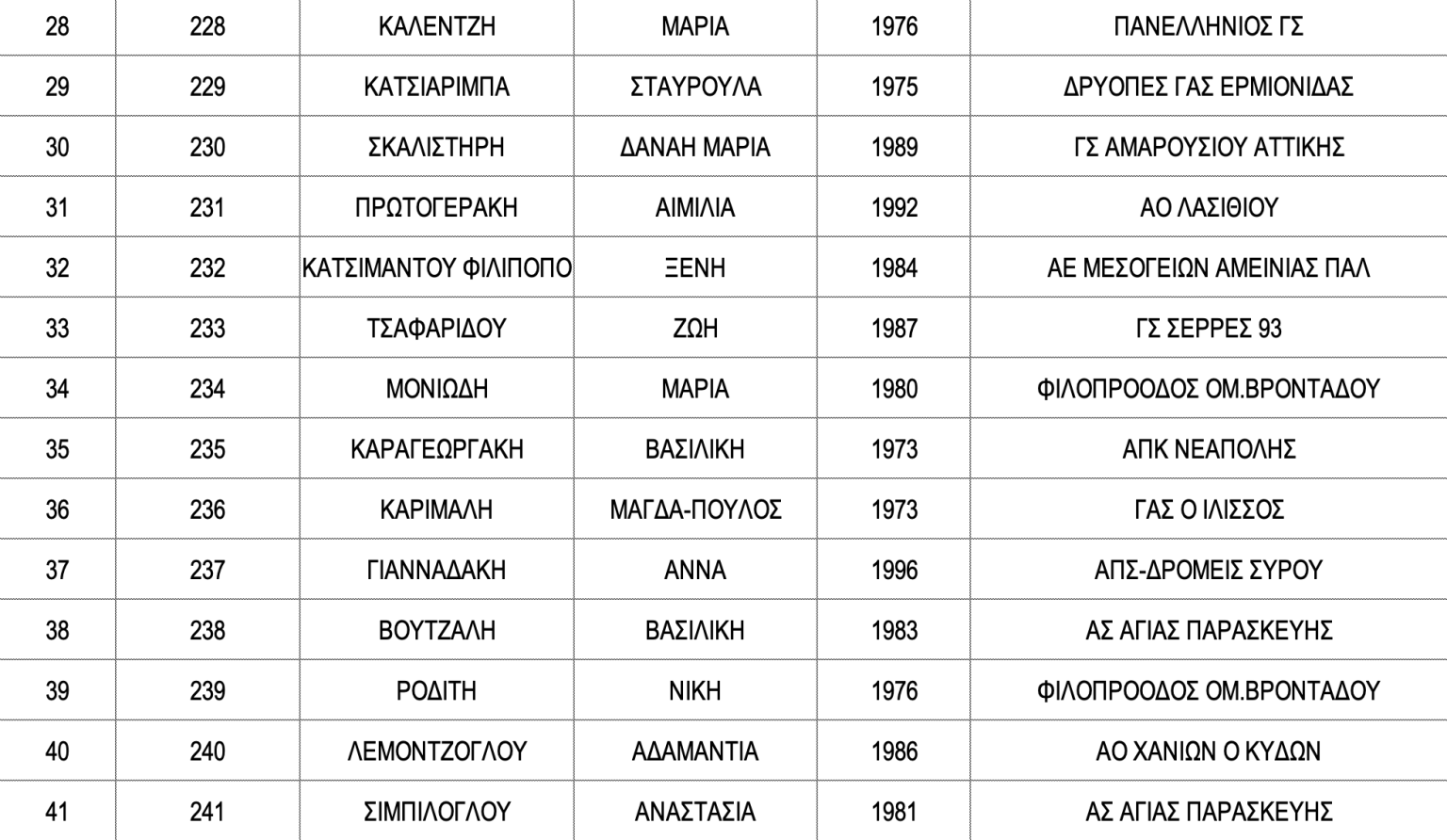 | 28 | 228 | ΚΑΛΕΝΤΖΗ | ΜΑΡΙΑ | 1976 | ΠΑΝΕΛΛΗΝΙΟΣ ΓΣ |
|---|---|---|---|---|---|
| 29 | 229 | ΚΑΤΣΙΑΡΙΜΠΑ | ΣΤΑΥΡΟΥΛΑ | 1975 | ΔΡΥΟΠΕΣ ΓΑΣ ΕΡΜΙΟΝΙΔΑΣ |
| 30 | 230 | ΣΚΑΛΙΣΤΗΡΗ | ΔΑΝΑΗ ΜΑΡΙΑ | 1989 | ΓΣ ΑΜΑΡΟΥΣΙΟΥ ΑΤΤΙΚΗΣ |
| 31 | 231 | ΠΡΩΤΟΓΕΡΑΚΗ | ΑΙΜΙΛΙΑ | 1992 | ΑΟ ΛΑΣΙΘΙΟΥ |
| 32 | 232 | ΚΑΤΣΙΜΑΝΤΟΥ ΦΙΛΙΠΟΠΟ | ΞΕΝΗ | 1984 | ΑΕ ΜΕΣΟΓΕΙΩΝ ΑΜΕΙΝΙΑΣ ΠΑΛ |
| 33 | 233 | ΤΣΑΦΑΡΙΔΟΥ | ΖΩΗ | 1987 | ΓΣ ΣΕΡΡΕΣ 93 |
| 34 | 234 | ΜΟΝΙΩΔΗ | ΜΑΡΙΑ | 1980 | ΦΙΛΟΠΡΟΟΔΟΣ ΟΜ.ΒΡΟΝΤΑΔΟΥ |
| 35 | 235 | ΚΑΡΑΓΕΩΡΓΑΚΗ | ΒΑΣΙΛΙΚΗ | 1973 | ΑΠΚ ΝΕΑΠΟΛΗΣ |
| 36 | 236 | ΚΑΡΙΜΑΛΗ | ΜΑΓΔΑ-ΠΟΥΛΟΣ | 1973 | ΓΑΣ Ο ΙΛΙΣΣΟΣ |
| 37 | 237 | ΓΙΑΝΝΑΔΑΚΗ | ΑΝΝΑ | 1996 | ΑΠΣ-ΔΡΟΜΕΙΣ ΣΥΡΟΥ |
| 38 | 238 | ΒΟΥΤΖΑΛΗ | ΒΑΣΙΛΙΚΗ | 1983 | ΑΣ ΑΓΙΑΣ ΠΑΡΑΣΚΕΥΗΣ |
| 39 | 239 | ΡΟΔΙΤΗ | ΝΙΚΗ | 1976 | ΦΙΛΟΠΡΟΟΔΟΣ ΟΜ.ΒΡΟΝΤΑΔΟΥ |
| 40 | 240 | ΛΕΜΟΝΤΖΟΓΛΟΥ | ΑΔΑΜΑΝΤΙΑ | 1986 | ΑΟ ΧΑΝΙΩΝ Ο ΚΥΔΩΝ |
| 41 | 241 | ΣΙΜΠΙΛΟΓΛΟΥ | ΑΝΑΣΤΑΣΙΑ | 1981 | ΑΣ ΑΓΙΑΣ ΠΑΡΑΣΚΕΥΗΣ |